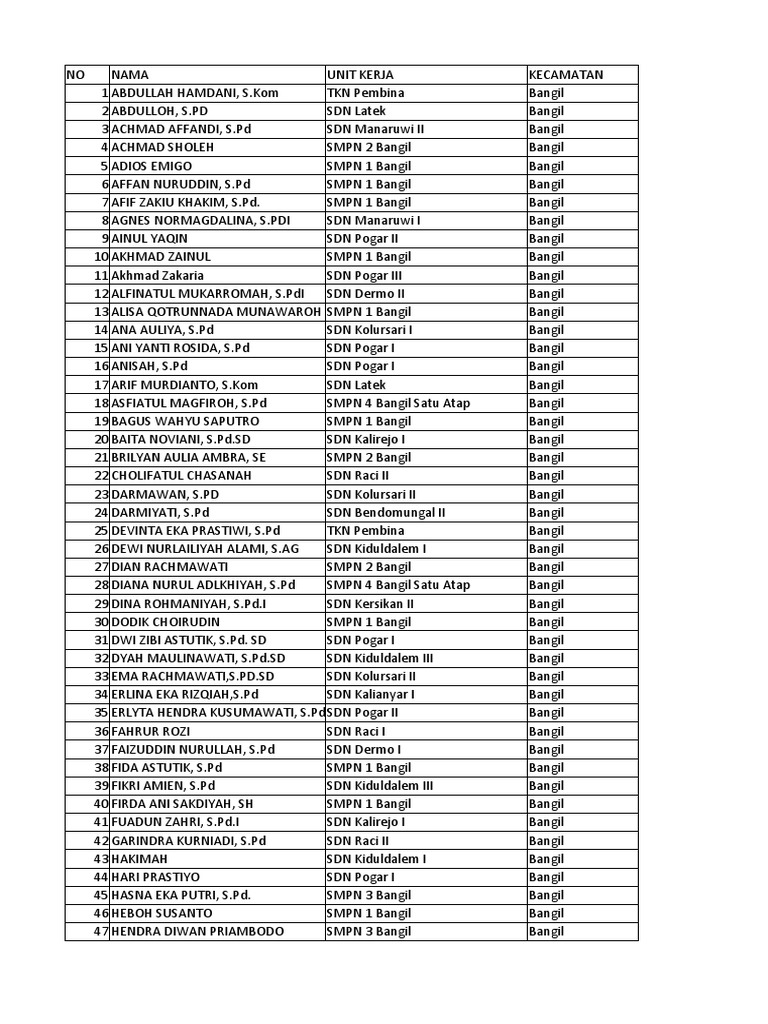 | NO | NAMA | UNIT KERJA | KECAMATAN |
|---|---|---|---|
| 1 | ABDULLAH HAMDANI, S.Kom | TKN Pembina | Bangil |
| 2 | ABDULLOH, S.PD | SDN Latek | Bangil |
| 3 | ACHMAD AFFANDI, S.Pd | SDN Manaruwi II | Bangil |
| 4 | ACHMAD SHOLEH | SMPN 2 Bangil | Bangil |
| 5 | ADIOS EMIGO | SMPN 1 Bangil | Bangil |
| 6 | AFFAN NURUDDIN, S.Pd | SMPN 1 Bangil | Bangil |
| 7 | AFIF ZAKIU KHAKIM, S.Pd. | SMPN 1 Bangil | Bangil |
| 8 | AGNES NORMAGDALINA, S.PDI | SDN Manaruwi I | Bangil |
| 9 | AINUL YAQIN | SDN Pogar II | Bangil |
| 10 | AKHMAD ZAINUL | SMPN 1 Bangil | Bangil |
| 11 | Akhmad Zakaria | SDN Pogar III | Bangil |
| 12 | ALFINATUL MUKARROMAH, S.PdI | SDN Dermo II | Bangil |
| 13 | ALISA QOTRUNNADA MUNAWAROH | SMPN 1 Bangil | Bangil |
| 14 | ANA AULIYA, S.Pd | SDN Kolursari I | Bangil |
| 15 | ANI YANTI ROSIDA, S.Pd | SDN Pogar I | Bangil |
| 16 | ANISAH, S.Pd | SDN Pogar I | Bangil |
| 17 | ARIF MURDIANTO, S.Kom | SDN Latek | Bangil |
| 18 | ASFIATUL MAGFIROH, S.Pd | SMPN 4 Bangil Satu Atap | Bangil |
| 19 | BAGUS WAHYU SAPUTRO | SMPN 1 Bangil | Bangil |
| 20 | BAITA NOVIANI, S.Pd.SD | SDN Kalirejo I | Bangil |
| 21 | BRILYAN AULIA AMBRA, SE | SMPN 2 Bangil | Bangil |
| 22 | CHOLIFATUL CHASANAH | SDN Raci II | Bangil |
| 23 | DARMAWAN, S.PD | SDN Kolursari II | Bangil |
| 24 | DARMIYATI, S.Pd | SDN Bendomungal II | Bangil |
| 25 | DEVINTA EKA PRASTIWI, S.Pd | TKN Pembina | Bangil |
| 26 | DEWI NURLAILIYAH ALAMI, S.AG | SDN Kiduldalem I | Bangil |
| 27 | DIAN RACHMAWATI | SMPN 2 Bangil | Bangil |
| 28 | DIANA NURUL ADLKHIYAH, S.Pd | SMPN 4 Bangil Satu Atap | Bangil |
| 29 | DINA ROHMANIYAH, S.Pd.I | SDN Kersikan II | Bangil |
| 30 | DODIK CHOIRUDIN | SMPN 1 Bangil | Bangil |
| 31 | DWI ZIBI ASTUTIK, S.Pd. SD | SDN Pogar I | Bangil |
| 32 | DYAH MAULINAWATI, S.Pd.SD | SDN Kiduldalem III | Bangil |
| 33 | EMA RACHMAWATI,S.PD.SD | SDN Kolursari II | Bangil |
| 34 | ERLINA EKA RIZQIAH,S.Pd | SDN Kalianyar I | Bangil |
| 35 | ERLYTA HENDRA KUSUMAWATI, S.Pd | SDN Pogar II | Bangil |
| 36 | FAHRUR ROZI | SDN Raci I | Bangil |
| 37 | FAIZUDDIN NURULLAH, S.Pd | SDN Dermo I | Bangil |
| 38 | FIDA ASTUTIK, S.Pd | SMPN 1 Bangil | Bangil |
| 39 | FIKRI AMIEN, S.Pd | SDN Kiduldalem III | Bangil |
| 40 | FIRDA ANI SAKDIYAH, SH | SMPN 1 Bangil | Bangil |
| 41 | FUADUN ZAHRI, S.Pd.I | SDN Kalirejo I | Bangil |
| 42 | GARINDRA KURNIADI, S.Pd | SDN Raci II | Bangil |
| 43 | HAKIMAH | SDN Kiduldalem I | Bangil |
| 44 | HARI PRASTIYO | SDN Pogar I | Bangil |
| 45 | HASNA EKA PUTRI, S.Pd. | SMPN 3 Bangil | Bangil |
| 46 | HEBOH SUSANTO | SMPN 1 Bangil | Bangil |
| 47 | HENDRA DIWAN PRIAMBODO | SMPN 3 Bangil | Bangil |